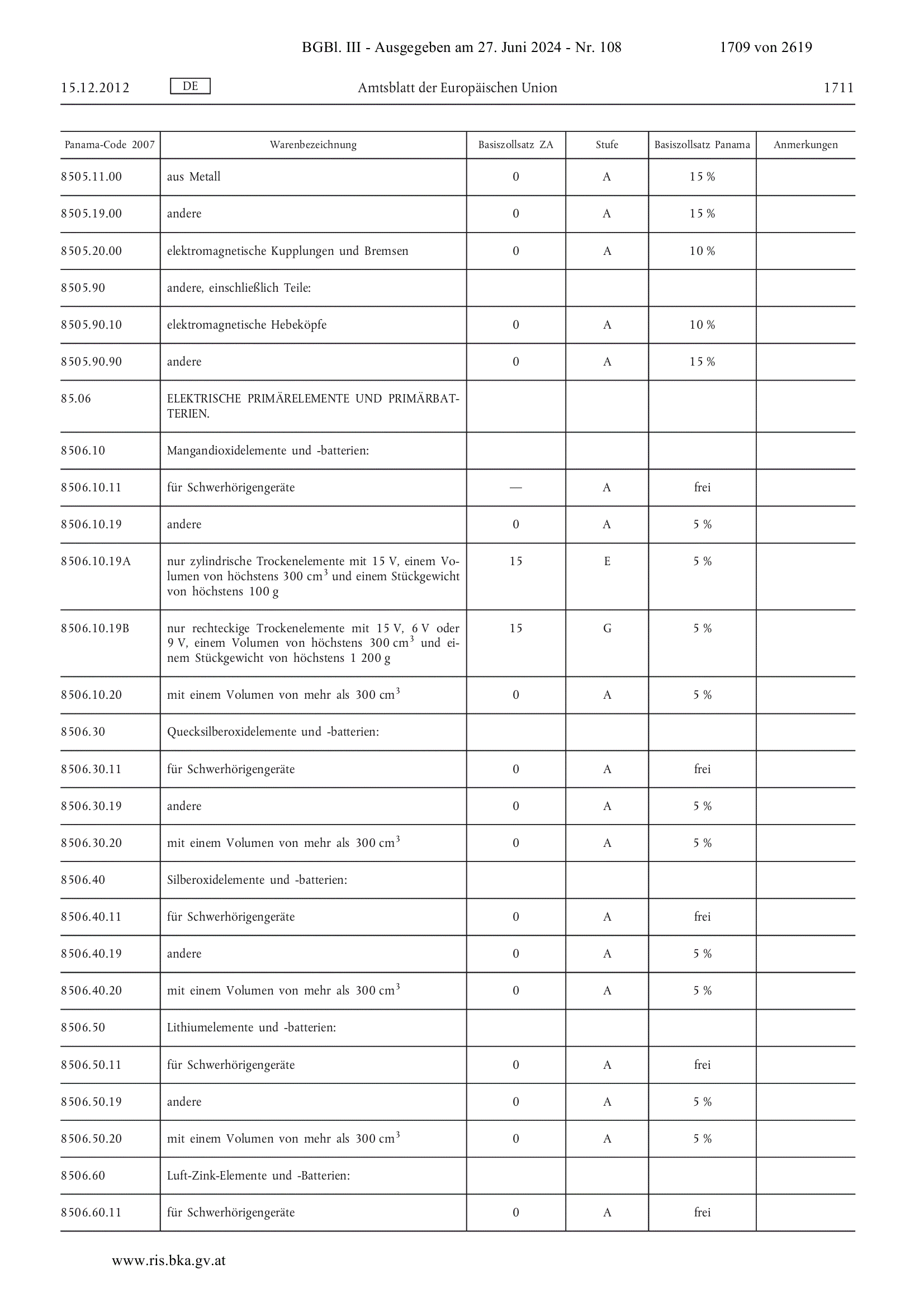 BGBl. III - Ausgegeben am 27. Juni 2024 - Nr. 108 1709 von 2619

15.12.2012 DE Amtsblatt der Europäischen Union 1711

| Panama-Code 2007 | Warenbezeichnung | Basiszollsatz ZA | Stufe | Basiszollsatz Panama | Anmerkungen |
|---|---|---|---|---|---|
| 8505.11.00 | aus Metall | 0 | A | 15 % | |
| 8505.19.00 | andere | 0 | A | 15 % | |
| 8505.20.00 | elektromagnetische Kupplungen und Bremsen | 0 | A | 10 % | |
| 8505.90 | andere, einschließlich Teile: | | | | |
| 8505.90.10 | elektromagnetische Hebeköpfe | 0 | A | 10 % | |
| 8505.90.90 | andere | 0 | A | 15 % | |
| 85.06 | ELEKTRISCHE PRIMÄRELEMENTE UND PRIMÄRBATTERIEN. | | | | |
| 8506.10 | Mangandioxidelemente und -batterien: | | | | |
| 8506.10.11 | für Schwerhörigengeräte | — | A | frei | |
| 8506.10.19 | andere | 0 | A | 5 % | |
| 8506.10.19A | nur zylindrische Trockenelemente mit 15 V, einem Volumen von höchstens 300 $cm^3$ und einem Stückgewicht von höchstens 100 g | 15 | E | 5 % | |
| 8506.10.19B | nur rechteckige Trockenelemente mit 15 V, 6 V oder 9 V, einem Volumen von höchstens 300 $cm^3$ und einem Stückgewicht von höchstens 1 200 g | 15 | G | 5 % | |
| 8506.10.20 | mit einem Volumen von mehr als 300 $cm^3$ | 0 | A | 5 % | |
| 8506.30 | Quecksilberoxidelemente und -batterien: | | | | |
| 8506.30.11 | für Schwerhörigengeräte | 0 | A | frei | |
| 8506.30.19 | andere | 0 | A | 5 % | |
| 8506.30.20 | mit einem Volumen von mehr als 300 $cm^3$ | 0 | A | 5 % | |
| 8506.40 | Silberoxidelemente und -batterien: | | | | |
| 8506.40.11 | für Schwerhörigengeräte | 0 | A | frei | |
| 8506.40.19 | andere | 0 | A | 5 % | |
| 8506.40.20 | mit einem Volumen von mehr als 300 $cm^3$ | 0 | A | 5 % | |
| 8506.50 | Lithiumelemente und -batterien: | | | | |
| 8506.50.11 | für Schwerhörigengeräte | 0 | A | frei | |
| 8506.50.19 | andere | 0 | A | 5 % | |
| 8506.50.20 | mit einem Volumen von mehr als 300 $cm^3$ | 0 | A | 5 % | |
| 8506.60 | Luft-Zink-Elemente und -Batterien: | | | | |
| 8506.60.11 | für Schwerhörigengeräte | 0 | A | frei | |

www.ris.bka.gv.at